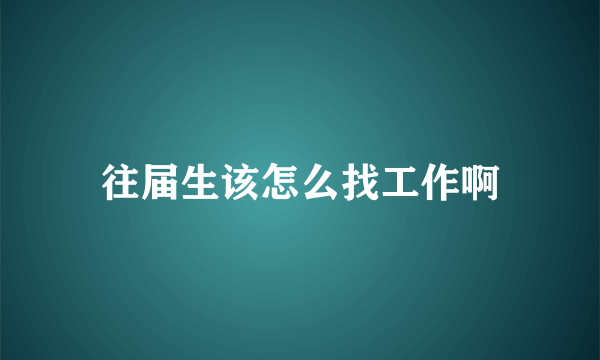 往届生该怎么找工作啊